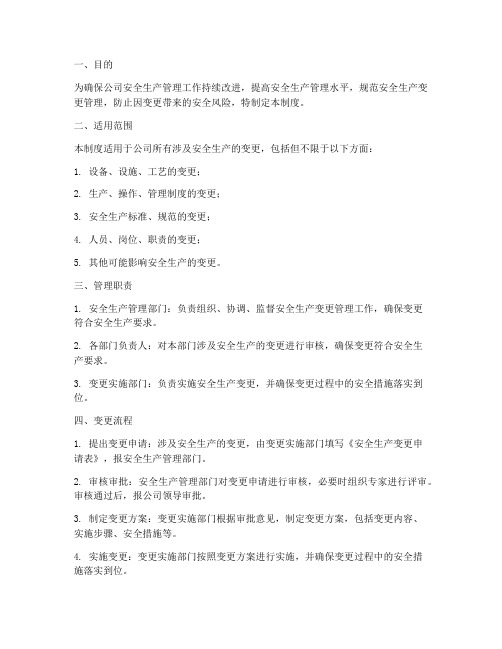 一、目的

为确保公司安全生产管理工作持续改进，提高安全生产管理水平，规范安全生产变更管理，防止因变更带来的安全风险，特制定本制度。

二、适用范围

本制度适用于公司所有涉及安全生产的变更，包括但不限于以下方面：

1. 设备、设施、工艺的变更；

2. 生产、操作、管理制度的变更；

3. 安全生产标准、规范的变更；

4. 人员、岗位、职责的变更；

5. 其他可能影响安全生产的变更。

三、管理职责

1. 安全生产管理部门：负责组织、协调、监督安全生产变更管理工作，确保变更符合安全生产要求。

2. 各部门负责人：对本部门涉及安全生产的变更进行审核，确保变更符合安全生产要求。

3. 变更实施部门：负责实施安全生产变更，并确保变更过程中的安全措施落实到位。

四、变更流程

1. 提出变更申请：涉及安全生产的变更，由变更实施部门填写《安全生产变更申请表》，报安全生产管理部门。

2. 审核审批：安全生产管理部门对变更申请进行审核，必要时组织专家进行评审。审核通过后，报公司领导审批。

3. 制定变更方案：变更实施部门根据审批意见，制定变更方案，包括变更内容、实施步骤、安全措施等。

4. 实施变更：变更实施部门按照变更方案进行实施，并确保变更过程中的安全措施落实到位。